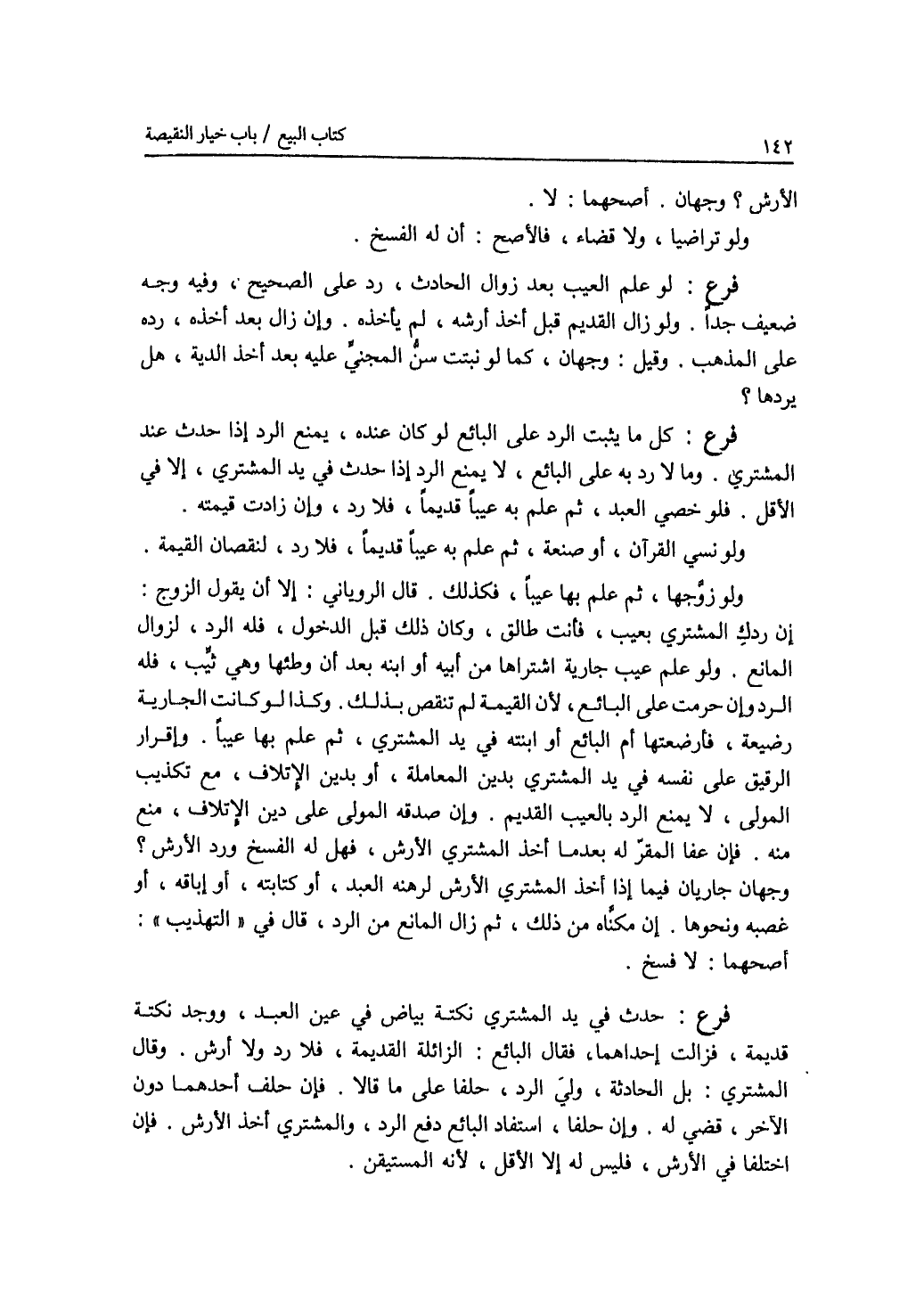 ١٤٢

كتاب البيع / باب خيار النقيصة

الأرش ؟ وجهان . أصحهما : لا .

ولو تراضيا ، ولا قضاء ، فالأصح : أن له الفسخ .

فرع : لو علم العيب بعد زوال الحادث ، رد على الصحيح ، وفيه وجه ضعيف جداً . ولو زال القديم قبل أخذ أرشه ، لم يأخذه . وإن زال بعد أخذه ، رده على المذهب . وقيل : وجهان ، كما لو نبتت سنُّ المجنيِّ عليه بعد أخذ الدية ، هل يردها ؟

فرع : كل ما يثبت الرد على البائع لو كان عنده ، يمنع الرد إذا حدث عند المشتري . وما لا رد به على البائع ، لا يمنع الرد إذا حدث في يد المشتري ، إلا في الأقل . فلو خصي العبد ، ثم علم به عيباً قديماً ، فلا رد ، وإن زادت قيمته .

ولو نسي القرآن ، أو صنعة ، ثم علم به عيباً قديماً ، فلا رد ، لنقصان القيمة .

ولو زوَّجها ، ثم علم بها عيباً ، فكذلك . قال الروياني : إلا أن يقول الزوج : إن ردكِ المشتري بعيب ، فأنت طالق ، وكان ذلك قبل الدخول ، فله الرد ، لزوال المانع . ولو علم عيب جارية اشتراها من أبيه أو ابنه بعد أن وطئها وهي ثيِّب ، فله الرد وإن حرمت على البائع ، لأن القيمة لم تنقص بذلك . وكذا لو كانت الجارية رضيعة ، فأرضعتها أم البائع أو ابنته في يد المشتري ، ثم علم بها عيباً . وإقرار الرقيق على نفسه في يد المشتري بدين المعاملة ، أو بدين الإتلاف ، مع تكذيب المولى ، لا يمنع الرد بالعيب القديم . وإن صدقه المولى على دين الإتلاف ، منع منه . فإن عفا المقرّ له بعدما أخذ المشتري الأرش ، فهل له الفسخ ورد الأرش ؟ وجهان جاريان فيما إذا أخذ المشتري الأرش لرهنه العبد ، أو كتابته ، أو إباقه ، أو غصبه ونحوها . إن مكنَّاه من ذلك ، ثم زال المانع من الرد ، قال في « التهذيب » : أصحهما : لا فسخ .

فرع : حدث في يد المشتري نكتة بياض في عين العبد ، ووجد نكتة قديمة ، فزالت إحداهما ، فقال البائع : الزائلة القديمة ، فلا رد ولا أرش . وقال المشتري : بل الحادثة ، وليَ الرد ، حلفا على ما قالا . فإن حلف أحدهما دون الآخر ، قضي له . وإن حلفا ، استفاد البائع دفع الرد ، والمشتري أخذ الأرش . فإن اختلفا في الأرش ، فليس له إلا الأقل ، لأنه المستيقن .